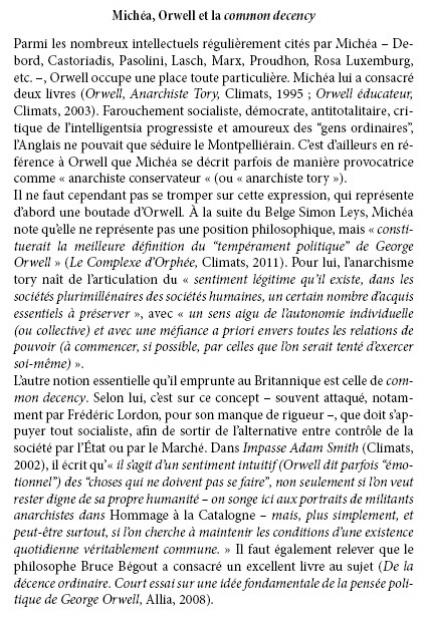 Michéa, Orwell et la common decency

Parmi les nombreux intellectuels régulièrement cités par Michéa – Debord, Castoriadis, Pasolini, Lasch, Marx, Proudhon, Rosa Luxemburg, etc. –, Orwell occupe une place toute particulière. Michéa lui a consacré deux livres (Orwell, Anarchiste Tory, Climats, 1995 ; Orwell éducateur, Climats, 2003). Farouchement socialiste, démocrate, antitotalitaire, critique de l'intelligentsia progressiste et amoureux des "gens ordinaires", l'Anglais ne pouvait que séduire le Montpelliérain. C'est d'ailleurs en référence à Orwell que Michéa se décrit parfois de manière provocatrice comme « anarchiste conservateur « (ou « anarchiste tory »).
Il ne faut cependant pas se tromper sur cette expression, qui représente d'abord une boutade d'Orwell. À la suite du Belge Simon Leys, Michéa note qu'elle ne représente pas une position philosophique, mais « constituerait la meilleure définition du "tempérament politique" de George Orwell » (Le Complexe d'Orphée, Climats, 2011). Pour lui, l'anarchisme tory naît de l'articulation du « sentiment légitime qu'il existe, dans les sociétés plurimillénaires des sociétés humaines, un certain nombre d'acquis essentiels à préserver », avec « un sens aigu de l'autonomie individuelle (ou collective) et avec une méfiance a priori envers toutes les relations de pouvoir (à commencer, si possible, par celles que l'on serait tenté d'exercer soi-même) ».
L'autre notion essentielle qu'il emprunte au Britannique est celle de common decency. Selon lui, c'est sur ce concept – souvent attaqué, notamment par Frédéric Lordon, pour son manque de rigueur –, que doit s'appuyer tout socialiste, afin de sortir de l'alternative entre contrôle de la société par l'État ou par le Marché. Dans Impasse Adam Smith (Climats, 2002), il écrit qu'« il s'agit d'un sentiment intuitif (Orwell dit parfois "émotionnel") des "choses qui ne doivent pas se faire", non seulement si l'on veut rester digne de sa propre humanité – on songe ici aux portraits de militants anarchistes dans Hommage à la Catalogne – mais, plus simplement, et peut-être surtout, si l'on cherche à maintenir les conditions d'une existence quotidienne véritablement commune. » Il faut également relever que le philosophe Bruce Bégout a consacré un excellent livre au sujet (De la décence ordinaire. Court essai sur une idée fondamentale de la pensée politique de George Orwell, Allia, 2008).